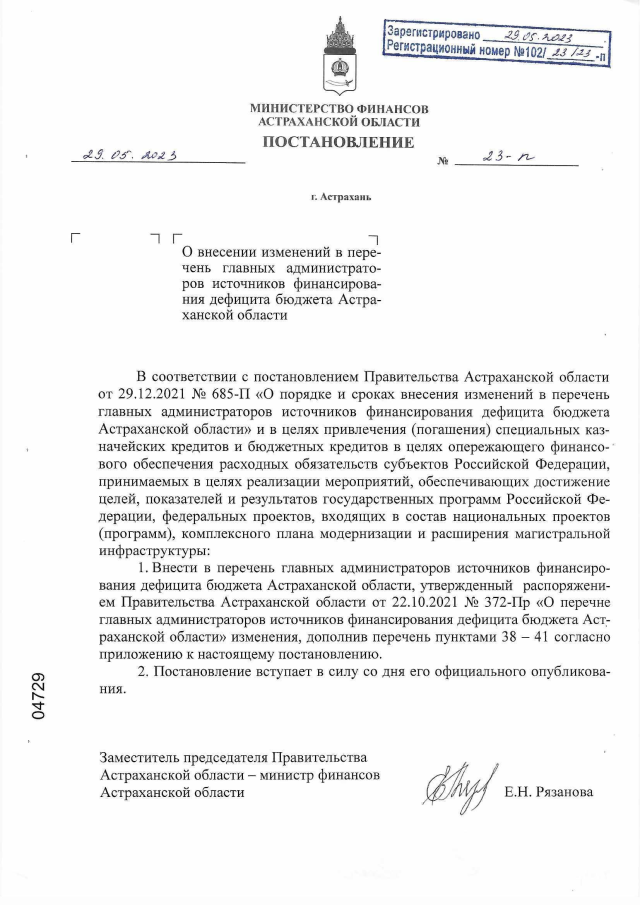 Зарегистрировано 29.05.2023
Регистрационный номер №102/ 23 /23 -п

МИНИСТЕРСТВО ФИНАНСОВ
АСТРАХАНСКОЙ ОБЛАСТИ

ПОСТАНОВЛЕНИЕ

29.05.2023

№ 23-п

г. Астрахань

О внесении изменений в перечень главных администраторов источников финансирования дефицита бюджета Астраханской области

В соответствии с постановлением Правительства Астраханской области от 29.12.2021 № 685-П «О порядке и сроках внесения изменений в перечень главных администраторов источников финансирования дефицита бюджета Астраханской области» и в целях привлечения (погашения) специальных казначейских кредитов и бюджетных кредитов в целях опережающего финансового обеспечения расходных обязательств субъектов Российской Федерации, принимаемых в целях реализации мероприятий, обеспечивающих достижение целей, показателей и результатов государственных программ Российской Федерации, федеральных проектов, входящих в состав национальных проектов (программ), комплексного плана модернизации и расширения магистральной инфраструктуры:

1. Внести в перечень главных администраторов источников финансирования дефицита бюджета Астраханской области, утвержденный распоряжением Правительства Астраханской области от 22.10.2021 № 372-Пр «О перечне главных администраторов источников финансирования дефицита бюджета Астраханской области» изменения, дополнив перечень пунктами 38 – 41 согласно приложению к настоящему постановлению.

2. Постановление вступает в силу со дня его официального опубликования.

04729

Заместитель председателя Правительства Астраханской области – министр финансов Астраханской области

Е.Н. Рязанова